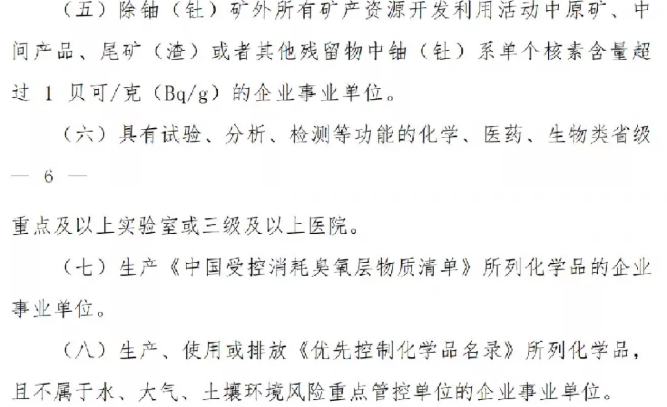 （五）除铀（钍）矿外所有矿产资源开发利用活动中原矿、中间产品、尾矿（渣）或者其他残留物中铀（钍）系单个核素含量超过1贝可/克（Bq/g）的企业事业单位。

（六）具有试验、分析、检测等功能的化学、医药、生物类省级

— 6 —

重点及以上实验室或三级及以上医院。

（七）生产《中国受控消耗臭氧层物质清单》所列化学品的企业事业单位。

（八）生产、使用或排放《优先控制化学品名录》所列化学品，且不属于水、大气、土壤环境风险重点管控单位的企业事业单位。